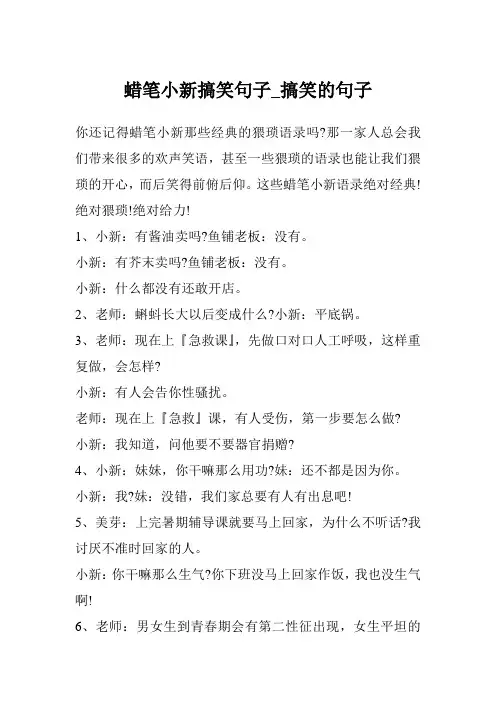 蜡笔小新搞笑句子_搞笑的句子

你还记得蜡笔小新那些经典的猥琐语录吗?那一家人总会我们带来很多的欢声笑语，甚至一些猥琐的语录也能让我们猥琐的开心，而后笑得前俯后仰。这些蜡笔小新语录绝对经典!绝对猥琐!绝对给力!

1、小新：有酱油卖吗?鱼铺老板：没有。

小新：有芥末卖吗?鱼铺老板：没有。

小新：什么都没有还敢开店。

2、老师：蝌蚪长大以后变成什么?小新：平底锅。

3、老师：现在上『急救课』，先做口对口人工呼吸，这样重复做，会怎样?

小新：有人会告你性骚扰。

老师：现在上『急救』课，有人受伤，第一步要怎么做?

小新：我知道，问他要不要器官捐赠?

4、小新：妹妹，你干嘛那么用功?妹：还不都是因为你。

小新：我?妹：没错，我们家总要有人有出息吧!

5、美芽：上完暑期辅导课就要马上回家，为什么不听话?我讨厌不准时回家的人。

小新：你干嘛那么生气?你下班没马上回家作饭，我也没生气啊!

6、老师：男女生到青春期会有第二性征出现，女生平坦的